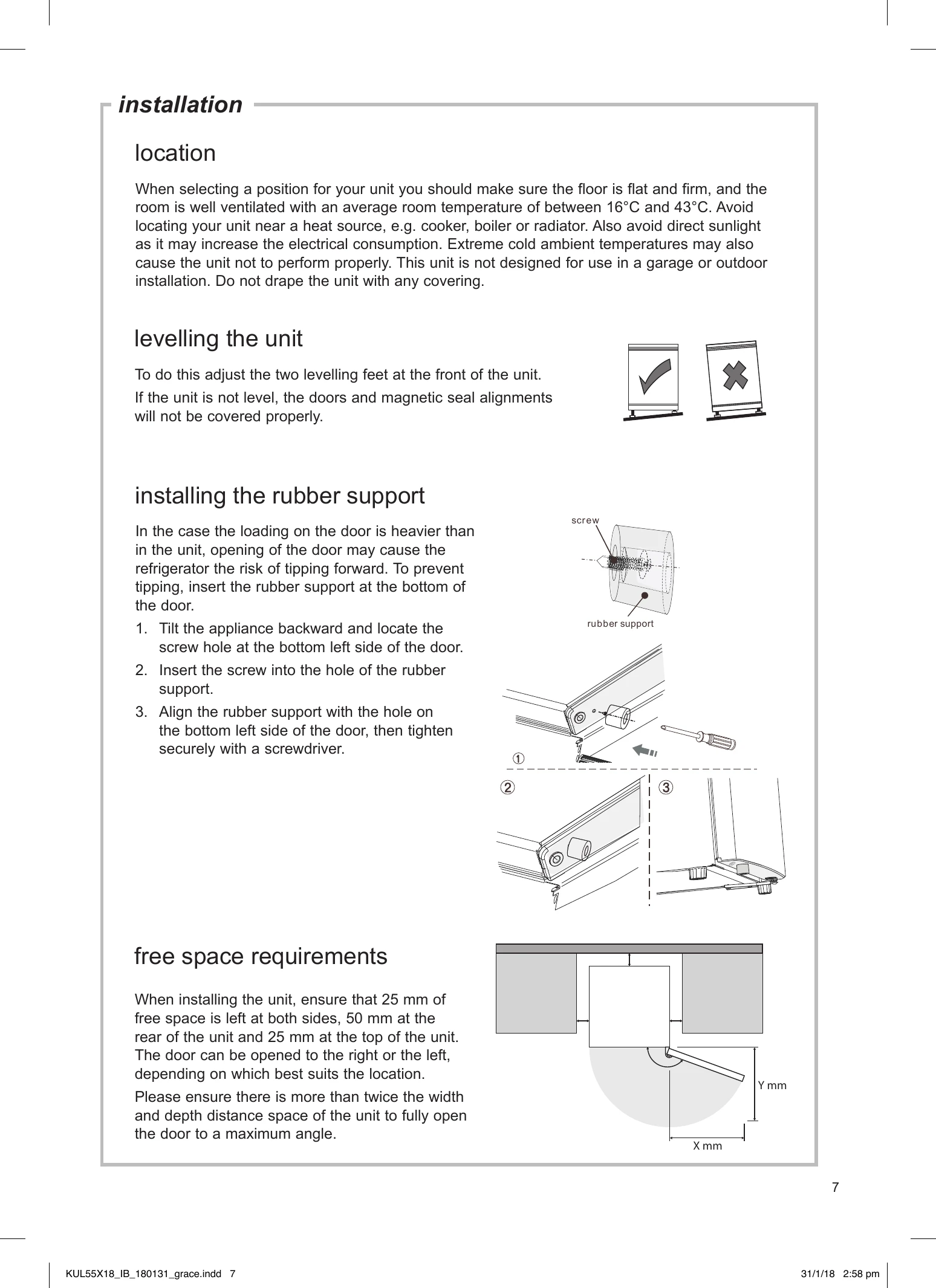 installation

location

When selecting a position for your unit you should make sure the floor is flat and firm, and the room is well ventilated with an average room temperature of between 16°C and 43°C. Avoid locating your unit near a heat source, e.g. cooker, boiler or radiator. Also avoid direct sunlight as it may increase the electrical consumption. Extreme cold ambient temperatures may also cause the unit not to perform properly. This unit is not designed for use in a garage or outdoor installation. Do not drape the unit with any covering.

levelling the unit

To do this adjust the two levelling feet at the front of the unit.

If the unit is not level, the doors and magnetic seal alignments will not be covered properly.

installing the rubber support

In the case the loading on the door is heavier than in the unit, opening of the door may cause the refrigerator the risk of tipping forward. To prevent tipping, insert the rubber support at the bottom of the door.

1. Tilt the appliance backward and locate the screw hole at the bottom left side of the door.
2. Insert the screw into the hole of the rubber support.
3. Align the rubber support with the hole on the bottom left side of the door, then tighten securely with a screwdriver.

screw
rubber support

①
②
③

free space requirements

When installing the unit, ensure that 25 mm of free space is left at both sides, 50 mm at the rear of the unit and 25 mm at the top of the unit. The door can be opened to the right or the left, depending on which best suits the location.

Please ensure there is more than twice the width and depth distance space of the unit to fully open the door to a maximum angle.

Y mm
X mm

7

KUL55X18_IB_180131_grace.indd 7 31/1/18 2:58 pm